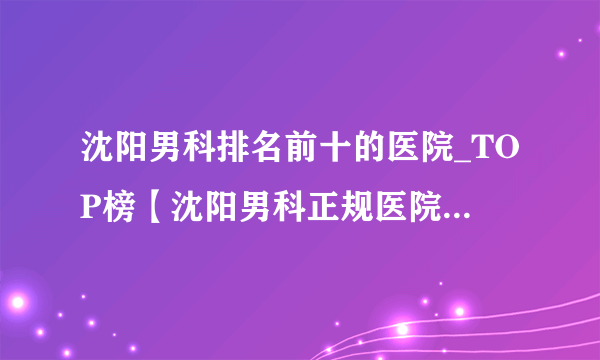 沈阳男科排名前十的医院_TOP榜【沈阳男科正规医院...